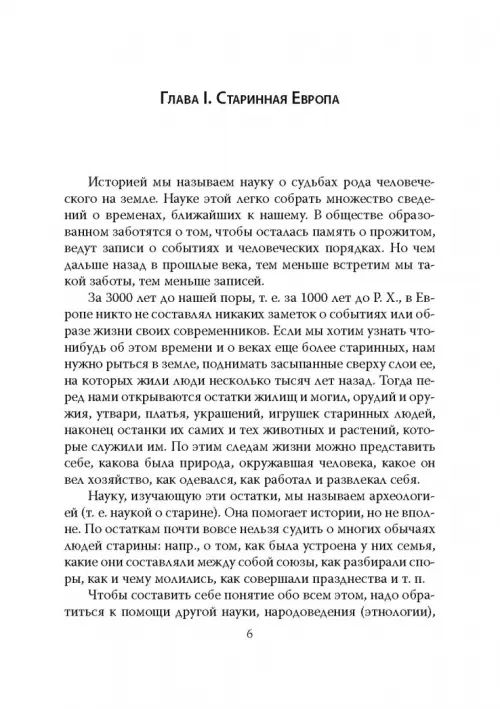 Глава I. Старинная Европа

Историей мы называем науку о судьбах рода человеческого на земле. Науке этой легко собрать множество сведений о временах, ближайших к нашему. В обществе образованном заботятся о том, чтобы осталась память о прожитом, ведут записи о событиях и человеческих порядках. Но чем дальше назад в прошлые века, тем меньше встретим мы такой заботы, тем меньше записей.

За 3000 лет до нашей поры, т. е. за 1000 лет до Р. Х., в Европе никто не составлял никаких заметок о событиях или образе жизни своих современников. Если мы хотим узнать что-нибудь об этом времени и о веках еще более старинных, нам нужно рыться в земле, поднимать засыпанные сверху слои ее, на которых жили люди несколько тысяч лет назад. Тогда перед нами открываются остатки жилищ и могил, орудий и оружия, утвари, платья, украшений, игрушек старинных людей, наконец останки их самих и тех животных и растений, которые служили им. По этим следам жизни можно представить себе, какова была природа, окружавшая человека, какое он вел хозяйство, как одевался, как работал и развлекал себя.

Науку, изучающую эти остатки, мы называем археологией (т. е. наукой о старине). Она помогает истории, но не вполне. По остаткам почти вовсе нельзя судить о многих обычаях людей старины: напр., о том, как была устроена у них семья, какие они составляли между собой союзы, как разбирали споры, как и чему молились, как совершали празднества и т. п.

Чтобы составить себе понятие обо всем этом, надо обратиться к помощи другой науки, народоведения (этнологии),

6